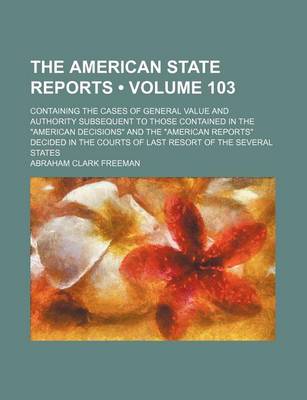 THE AMERICAN STATE REPORTS • VOLUME 103

CONTAINING THE CASES OF GENERAL VALUE AND AUTHORITY SUBSEQUENT TO THOSE CONTAINED IN THE "AMERICAN DECISIONS" AND THE "AMERICAN REPORTS" DECIDED IN THE COURTS OF LAST RESORT OF THE SEVERAL STATES

ABRAHAM CLARK FREEMAN